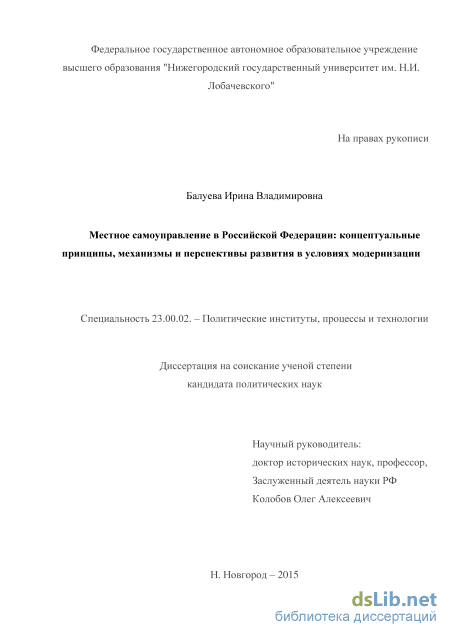 Федеральное государственное автономное образовательное учреждение высшего образования "Нижегородский государственный университет им. Н.И. Лобачевского"

На правах рукописи

Балуева Ирина Владимировна

Местное самоуправление в Российской Федерации: концептуальные принципы, механизмы и перспективы развития в условиях модернизации

Специальность 23.00.02. – Политические институты, процессы и технологии

Диссертация на соискание ученой степени кандидата политических наук

Научный руководитель:
доктор исторических наук, профессор,
Заслуженный деятель науки РФ
Колобов Олег Алексеевич

Н. Новгород – 2015

dsLib.net
библиотека диссертаций